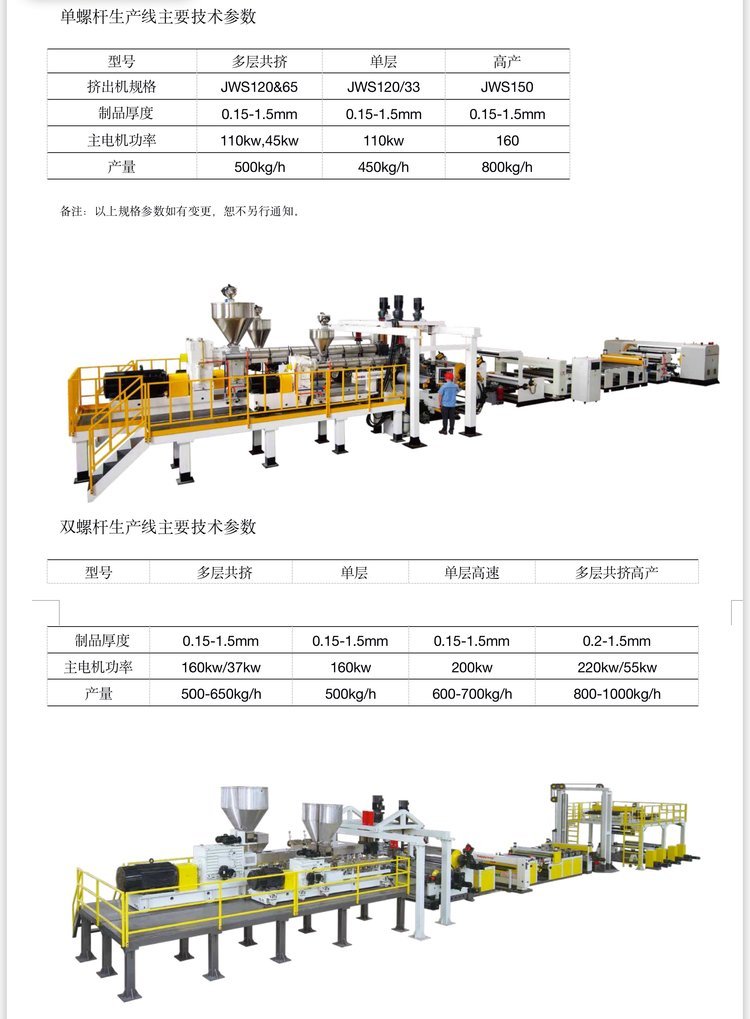 单螺杆生产线主要技术参数

| 型号 | 多层共挤 | 单层 | 高产 |
|---|---|---|---|
| 挤出机规格 | JWS120&65 | JWS120/33 | JWS150 |
| 制品厚度 | 0.15-1.5mm | 0.15-1.5mm | 0.15-1.5mm |
| 主电机功率 | 110kw,45kw | 110kw | 160 |
| 产量 | 500kg/h | 450kg/h | 800kg/h |

备注：以上规格参数如有变更，恕不另行通知。

双螺杆生产线主要技术参数

| 型号 | 多层共挤 | 单层 | 单层高速 | 多层共挤高产 |
|---|---|---|---|---|
| 制品厚度 | 0.15-1.5mm | 0.15-1.5mm | 0.15-1.5mm | 0.2-1.5mm |
| 主电机功率 | 160kw/37kw | 160kw | 200kw | 220kw/55kw |
| 产量 | 500-650kg/h | 500kg/h | 600-700kg/h | 800-1000kg/h |